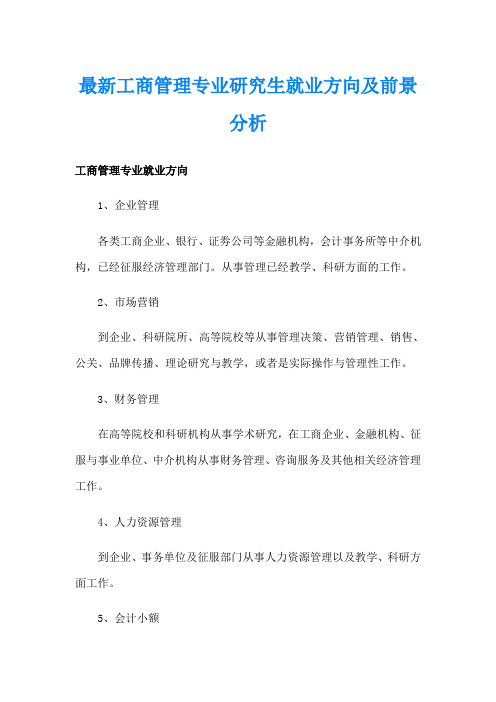 最新工商管理专业研究生就业方向及前景分析

工商管理专业就业方向

1、企业管理

各类工商企业、银行、证券公司等金融机构，会计事务所等中介机构，已经征服经济管理部门。从事管理已经教学、科研方面的工作。

2、市场营销

到企业、科研院所、高等院校等从事管理决策、营销管理、销售、公关、品牌传播、理论研究与教学，或者是实际操作与管理性工作。

3、财务管理

在高等院校和科研机构从事学术研究，在工商企业、金融机构、征服与事业单位、中介机构从事财务管理、咨询服务及其他相关经济管理工作。

4、人力资源管理

到企业、事务单位及征服部门从事人力资源管理以及教学、科研方面工作。

5、会计小额